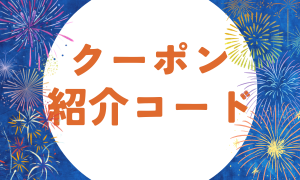 クーポン
紹介コード